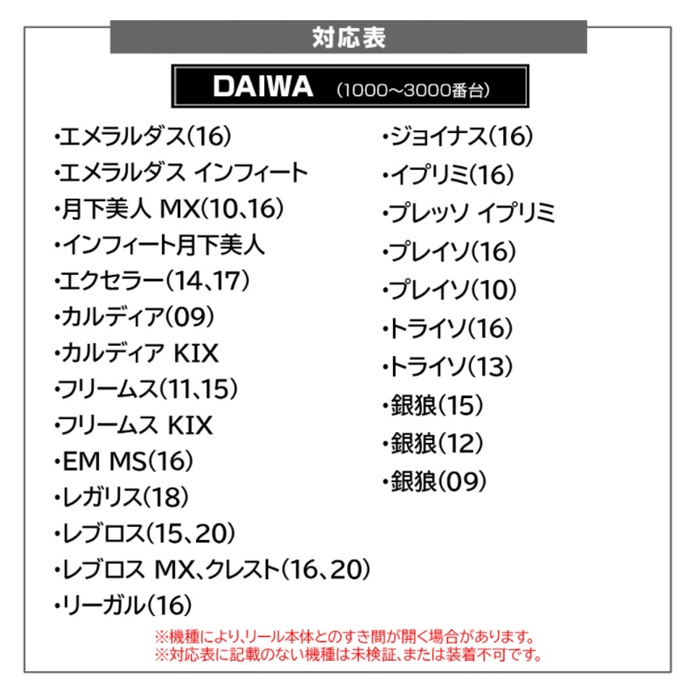 対応表

DAIWA (1000～3000番台)

・エメラルダス(16)
・エメラルダス インフィート
・月下美人 MX(10､16)
・インフィート月下美人
・エクセラー(14､17)
・カルディア(09)
・カルディア KIX
・フリームス(11､15)
・フリームス KIX
・EM MS(16)
・レガリス(18)
・レブロス(15､20)
・レブロス MX､クレスト(16､20)
・リーガル(16)

・ジョイナス(16)
・イプリミ(16)
・プレッソ イプリミ
・プレイソ(16)
・プレイソ(10)
・トライソ(16)
・トライソ(13)
・銀狼(15)
・銀狼(12)
・銀狼(09)

※機種により､リール本体とのすき間が開く場合があります。
※対応表に記載のない機種は未検証､または装着不可です。